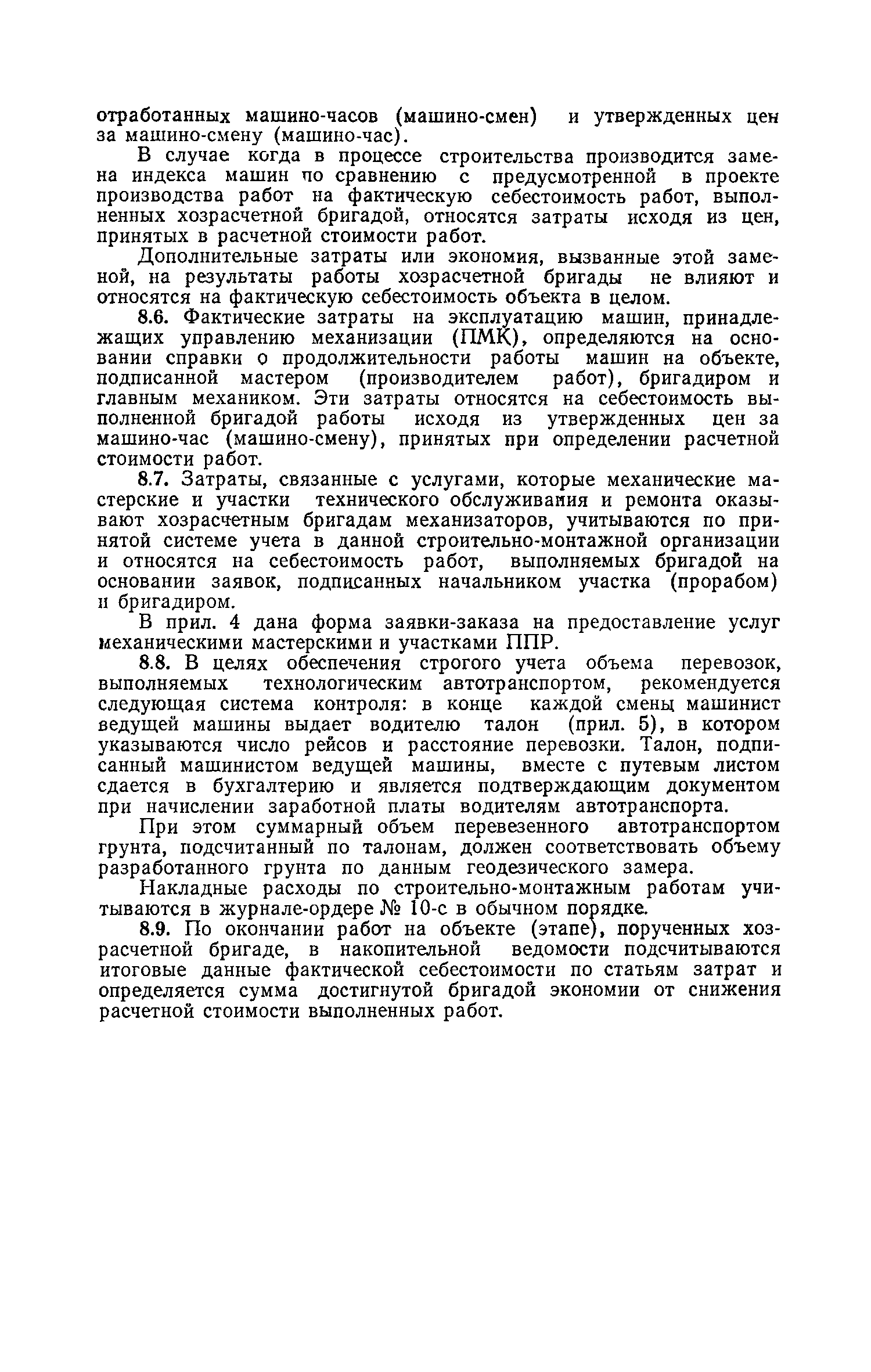 отработанных машино-часов (машино-смен) и утвержденных цен за машино-смену (машино-час).

В случае когда в процессе строительства производится замена индекса машин по сравнению с предусмотренной в проекте производства работ на фактическую себестоимость работ, выполненных хозрасчетной бригадой, относятся затраты исходя из цен, принятых в расчетной стоимости работ.

Дополнительные затраты или экономия, вызванные этой заменой, на результаты работы хозрасчетной бригады не влияют и относятся на фактическую себестоимость объекта в целом.

8.6. Фактические затраты на эксплуатацию машин, принадлежащих управлению механизации (ПМК), определяются на основании справки о продолжительности работы машин на объекте, подписанной мастером (производителем работ), бригадиром и главным механиком. Эти затраты относятся на себестоимость выполненной бригадой работы исходя из утвержденных цен за машино-час (машино-смену), принятых при определении расчетной стоимости работ.

8.7. Затраты, связанные с услугами, которые механические мастерские и участки технического обслуживания и ремонта оказывают хозрасчетным бригадам механизаторов, учитываются по принятой системе учета в данной строительно-монтажной организации и относятся на себестоимость работ, выполняемых бригадой на основании заявок, подписанных начальником участка (прорабом) и бригадиром.

В прил. 4 дана форма заявки-заказа на предоставление услуг механическими мастерскими и участками ППР.

8.8. В целях обеспечения строгого учета объема перевозок, выполняемых технологическим автотранспортом, рекомендуется следующая система контроля: в конце каждой смены машинист ведущей машины выдает водителю талон (прил. 5), в котором указываются число рейсов и расстояние перевозки. Талон, подписанный машинистом ведущей машины, вместе с путевым листом сдается в бухгалтерию и является подтверждающим документом при начислении заработной платы водителям автотранспорта.

При этом суммарный объем перевезенного автотранспортом грунта, подсчитанный по талонам, должен соответствовать объему разработанного грунта по данным геодезического замера.

Накладные расходы по строительно-монтажным работам учитываются в журнале-ордере № 10-с в обычном порядке.

8.9. По окончании работ на объекте (этапе), порученных хозрасчетной бригаде, в накопительной ведомости подсчитываются итоговые данные фактической себестоимости по статьям затрат и определяется сумма достигнутой бригадой экономии от снижения расчетной стоимости выполненных работ.